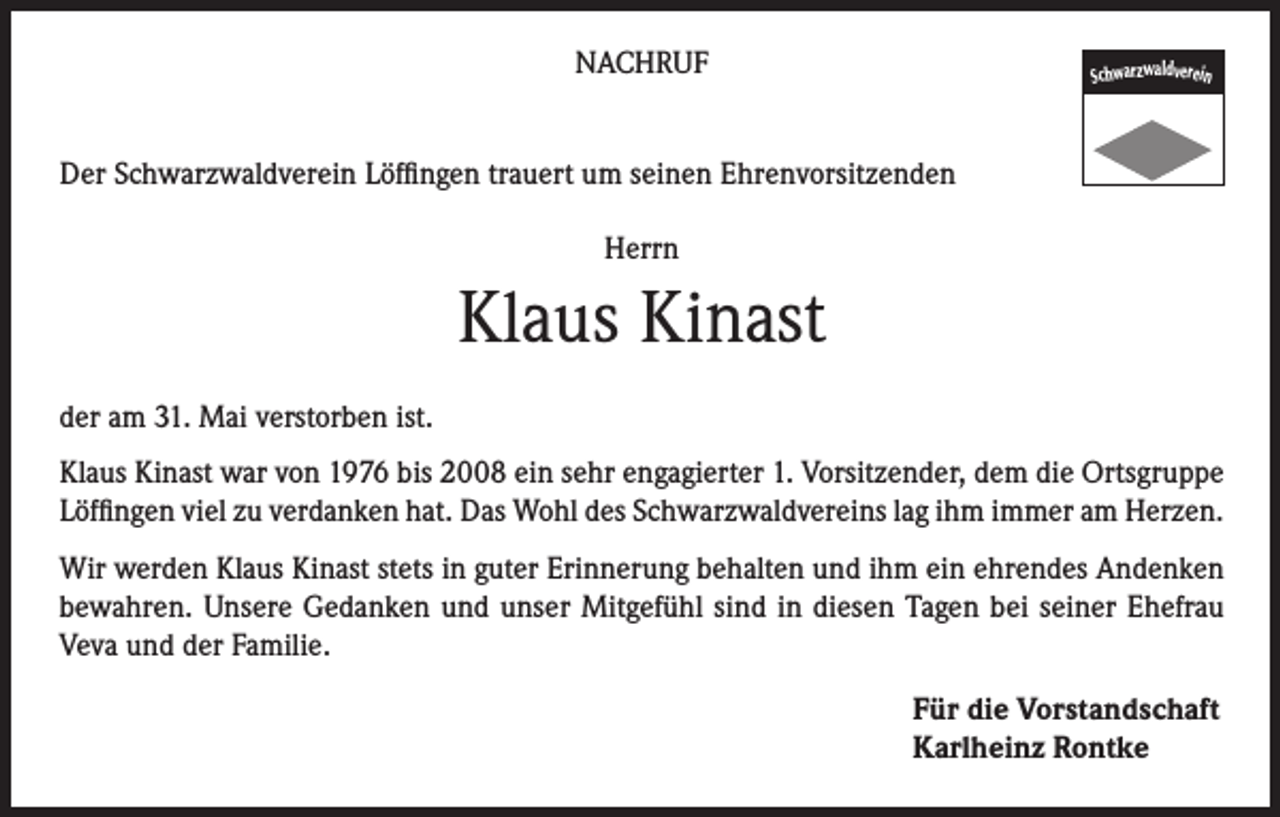 NACHRUF

Schwarzwaldverein

Der Schwarzwaldverein Löffingen trauert um seinen Ehrenvorsitzenden

Herrn

Klaus Kinast

der am 31. Mai verstorben ist.

Klaus Kinast war von 1976 bis 2008 ein sehr engagierter 1. Vorsitzender, dem die Ortsgruppe Löffingen viel zu verdanken hat. Das Wohl des Schwarzwaldvereins lag ihm immer am Herzen.

Wir werden Klaus Kinast stets in guter Erinnerung behalten und ihm ein ehrendes Andenken bewahren. Unsere Gedanken und unser Mitgefühl sind in diesen Tagen bei seiner Ehefrau Veva und der Familie.

Für die Vorstandschaft
Karlheinz Rontke